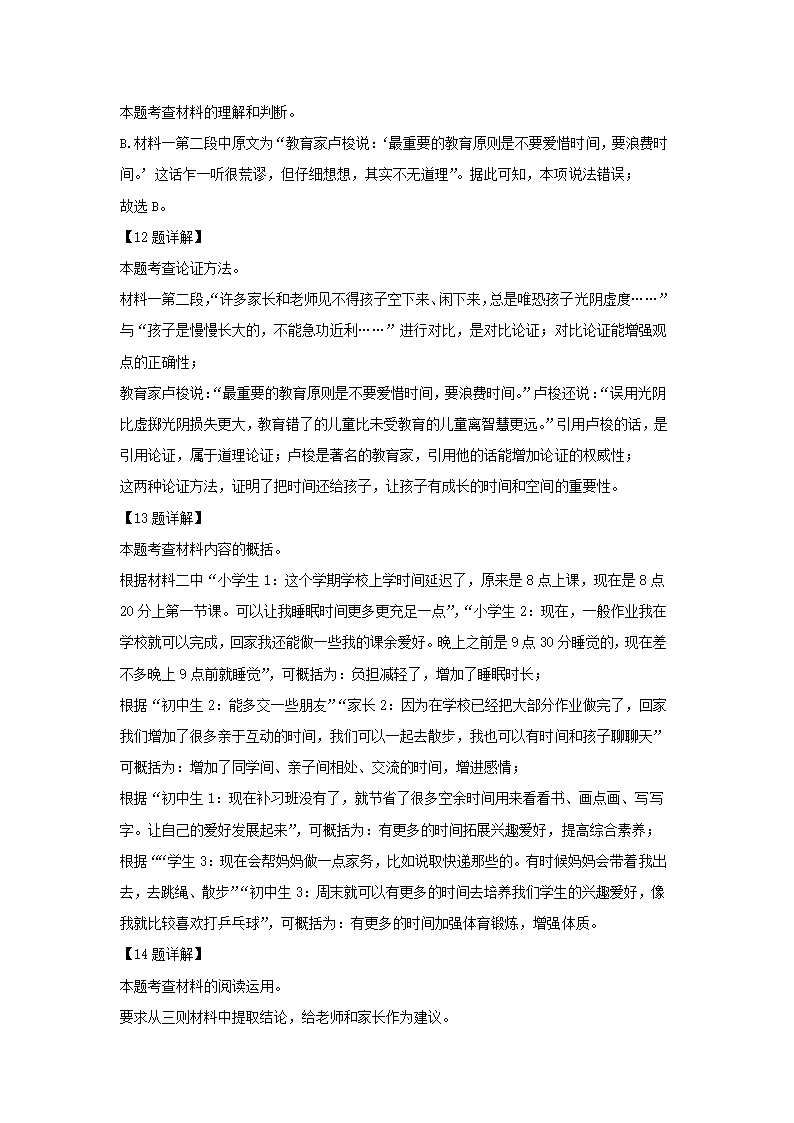 本题考查材料的理解和判断。

B.材料一第二段中原文为“教育家卢梭说：‘最重要的教育原则是不要爱惜时间，要浪费时间。’这话乍一听很荒谬，但仔细想想，其实不无道理”。据此可知，本项说法错误；

故选 B。

【12 题详解】

本题考查论证方法。

材料一第二段，“许多家长和老师见不得孩子空下来、闲下来，总是唯恐孩子光阴虚度……”与“孩子是慢慢长大的，不能急功近利……”进行对比，是对比论证；对比论证能增强观点的正确性；

教育家卢梭说：“最重要的教育原则是不要爱惜时间，要浪费时间。”卢梭还说：“误用光阴比虚掷光阴损失更大，教育错了的儿童比未受教育的儿童离智慧更远。”引用卢梭的话，是引用论证，属于道理论证；卢梭是著名的教育家，引用他的话能增加论证的权威性；

这两种论证方法，证明了把时间还给孩子，让孩子有成长的时间和空间的重要性。

【13 题详解】

本题考查材料内容的概括。

根据材料二中“小学生 1：这个学期学校上学时间延迟了，原来是 8 点上课，现在是 8 点 20 分上第一节课。可以让我睡眠时间更多更充足一点”，“小学生 2：现在，一般作业我在学校就可以完成，回家我还能做一些我的课余爱好。晚上之前是 9 点 30 分睡觉的，现在差不多晚上 9 点前就睡觉”，可概括为：负担减轻了，增加了睡眠时长；

根据“初中生 2：能多交一些朋友”“家长 2：因为在学校已经把大部分作业做完了，回家我们增加了很多亲子互动的时间，我们可以一起去散步，我也可以有时间和孩子聊聊天”可概括为：增加了同学间、亲子间相处、交流的时间，增进感情；

根据“初中生 1：现在补习班没有了，就节省了很多空余时间用来看看书、画点画、写写字。让自己的爱好发展起来”，可概括为：有更多的时间拓展兴趣爱好，提高综合素养；

根据““学生 3：现在会帮妈妈做一点家务，比如说取快递那些的。有时候妈妈会带着我出去，去跳绳、散步”“初中生 3：周末就可以有更多的时间去培养我们学生的兴趣爱好，像我就比较喜欢打乒乓球”，可概括为：有更多的时间加强体育锻炼，增强体质。

【14 题详解】

本题考查材料的阅读运用。

要求从三则材料中提取结论，给老师和家长作为建议。